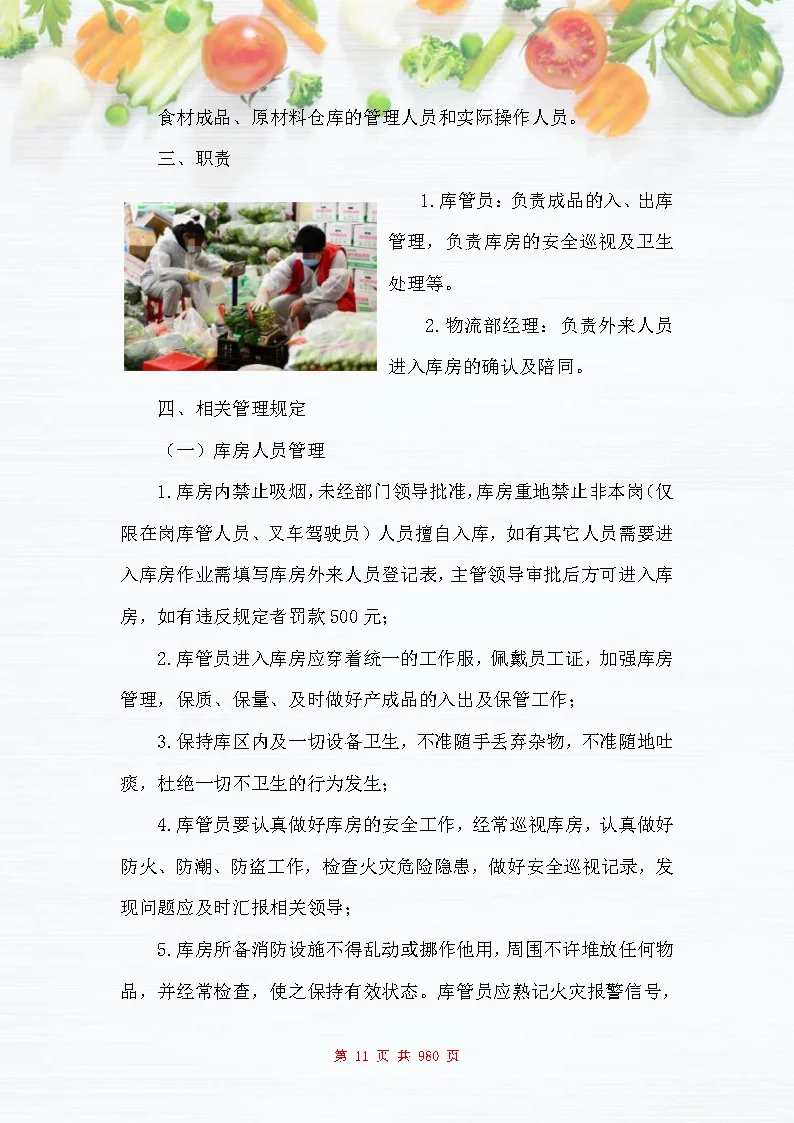 食材成品、原材料仓库的管理人员和实际操作人员。

三、职责

1.库管员：负责成品的入、出库管理，负责库房的安全巡视及卫生处理等。

2.物流部经理：负责外来人员进入库房的确认及陪同。

四、相关管理规定

（一）库房人员管理

1.库房内禁止吸烟，未经部门领导批准，库房重地禁止非本岗（仅限在岗库管人员、叉车驾驶员）人员擅自入库，如有其它人员需要进入库房作业需填写库房外来人员登记表，主管领导审批后方可进入库房，如有违反规定者罚款500元；

2.库管员进入库房应穿着统一的工作服，佩戴员工证，加强库房管理，保质、保量、及时做好产成品的入出及保管工作；

3.保持库区内及一切设备卫生，不准随手丢弃杂物，不准随地吐痰，杜绝一切不卫生的行为发生；

4.库管员要认真做好库房的安全工作，经常巡视库房，认真做好防火、防潮、防盗工作，检查火灾危险隐患，做好安全巡视记录，发现问题应及时汇报相关领导；

5.库房所备消防设施不得乱动或挪作他用，周围不许堆放任何物品，并经常检查，使之保持有效状态。库管员应熟记火灾报警信号，

第 11 页 共 980 页